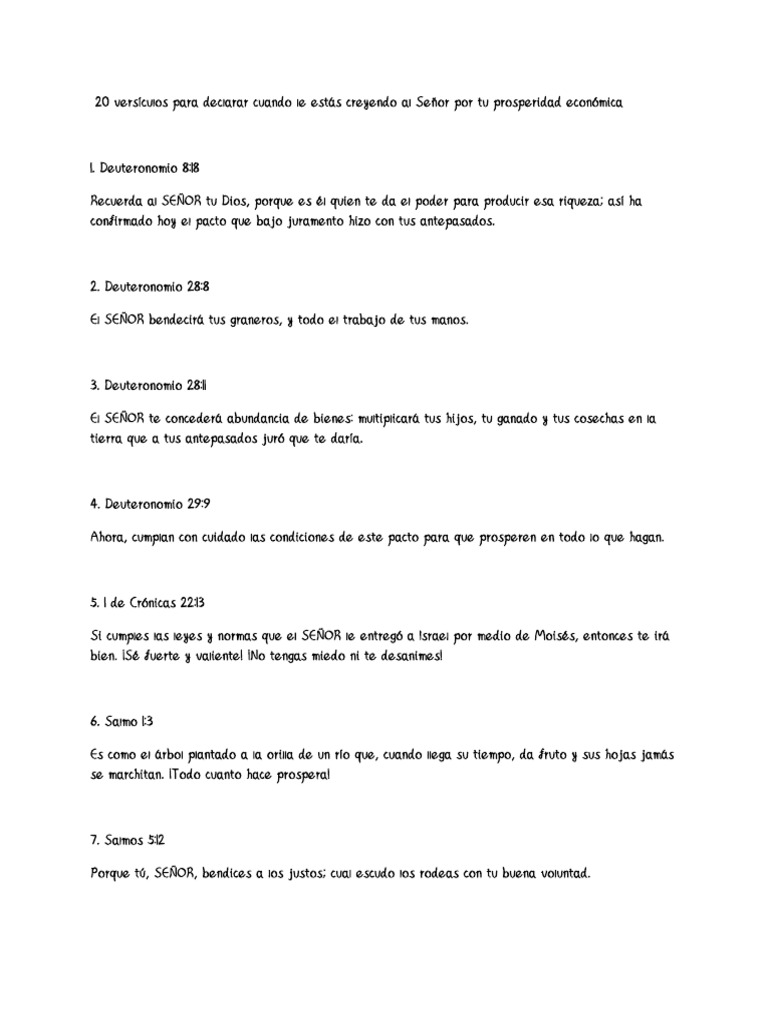 20 versículos para declarar cuando le estás creyendo al Señor por tu prosperidad económica

1. Deuteronomio 8:18

Recuerda al SEÑOR tu Dios, porque es él quien te da el poder para producir esa riqueza; así ha confirmado hoy el pacto que bajo juramento hizo con tus antepasados.

2. Deuteronomio 28:8

El SEÑOR bendecirá tus graneros, y todo el trabajo de tus manos.

3. Deuteronomio 28:11

El SEÑOR te concederá abundancia de bienes: multiplicará tus hijos, tu ganado y tus cosechas en la tierra que a tus antepasados juró que te daría.

4. Deuteronomio 29:9

Ahora, cumplan con cuidado las condiciones de este pacto para que prosperen en todo lo que hagan.

5. 1 de Crónicas 22:13

Si cumples las leyes y normas que el SEÑOR le entregó a Israel por medio de Moisés, entonces te irá bien. ¡Sé fuerte y valiente! ¡No tengas miedo ni te desanimes!

6. Salmo 1:3

Es como el árbol plantado a la orilla de un río que, cuando llega su tiempo, da fruto y sus hojas jamás se marchitan. ¡Todo cuanto hace prospera!

7. Salmos 5:12

Porque tú, SEÑOR, bendices a los justos; cual escudo los rodeas con tu buena voluntad.